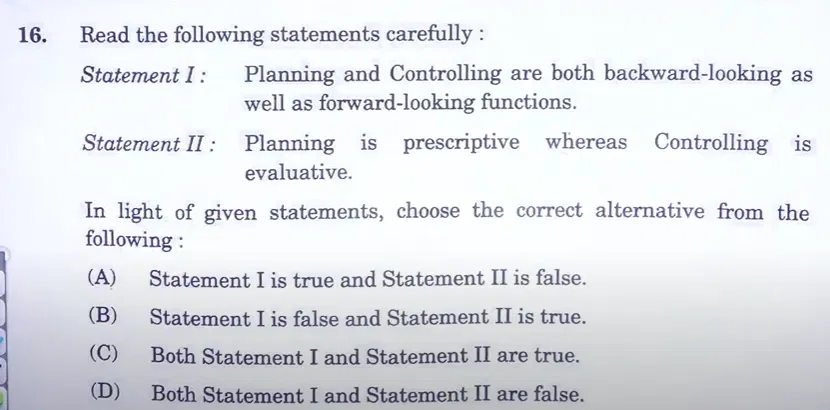 16. Read the following statements carefully :

Statement I : Planning and Controlling are both backward-looking as well as forward-looking functions.

Statement II : Planning is prescriptive whereas Controlling is evaluative.

In light of given statements, choose the correct alternative from the following :

(A) Statement I is true and Statement II is false.

(B) Statement I is false and Statement II is true.

(C) Both Statement I and Statement II are true.

(D) Both Statement I and Statement II are false.